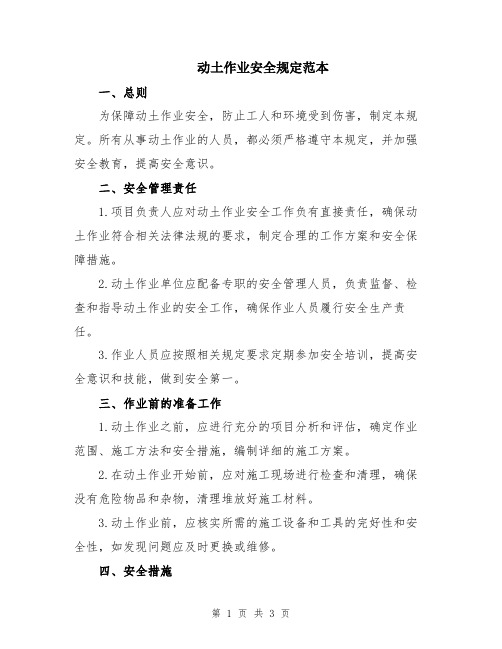 动土作业安全规定范本

一、总则

为保障动土作业安全，防止工人和环境受到伤害，制定本规定。所有从事动土作业的人员，都必须严格遵守本规定，并加强安全教育，提高安全意识。

二、安全管理责任

1.项目负责人应对动土作业安全工作负有直接责任，确保动土作业符合相关法律法规的要求，制定合理的工作方案和安全保障措施。

2.动土作业单位应配备专职的安全管理人员，负责监督、检查和指导动土作业的安全工作，确保作业人员履行安全生产责任。

3.作业人员应按照相关规定要求定期参加安全培训，提高安全意识和技能，做到安全第一。

三、作业前的准备工作

1.动土作业之前，应进行充分的项目分析和评估，确定作业范围、施工方法和安全措施，编制详细的施工方案。

2.在动土作业开始前，应对施工现场进行检查和清理，确保没有危险物品和杂物，清理堆放好施工材料。

3.动土作业前，应核实所需的施工设备和工具的完好性和安全性，如发现问题应及时更换或维修。

四、安全措施

第 1 页 共 3 页